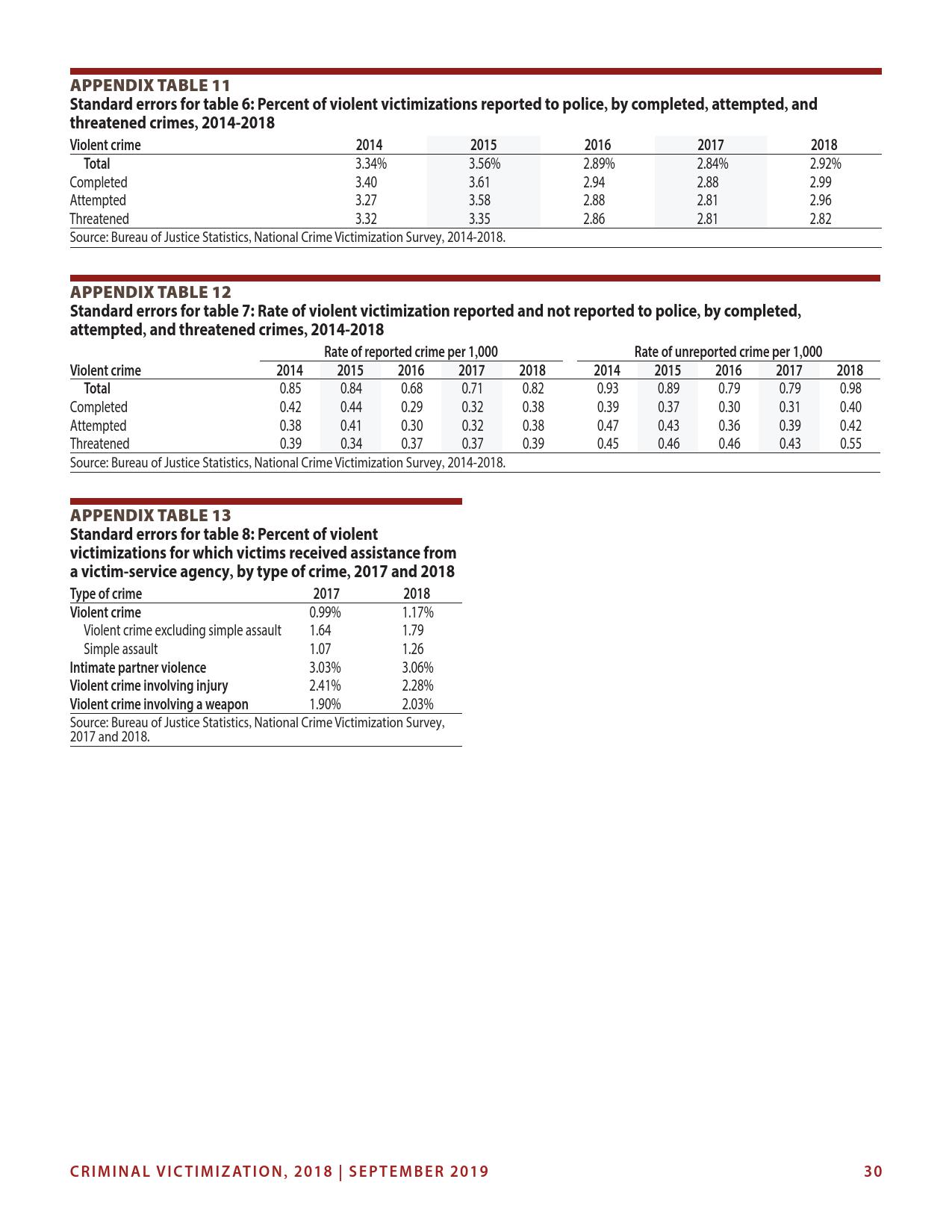 APPENDIX TABLE 11
Standard errors for table 6: Percent of violent victimizations reported to police, by completed, attempted, and threatened crimes, 2014-2018

| Violent crime | 2014 | 2015 | 2016 | 2017 | 2018 |
|---|---|---|---|---|---|
| Total | 3.34% | 3.56% | 2.89% | 2.84% | 2.92% |
| Completed | 3.40 | 3.61 | 2.94 | 2.88 | 2.99 |
| Attempted | 3.27 | 3.58 | 2.88 | 2.81 | 2.96 |
| Threatened | 3.32 | 3.35 | 2.86 | 2.81 | 2.82 |

Source: Bureau of Justice Statistics, National Crime Victimization Survey, 2014-2018.

APPENDIX TABLE 12
Standard errors for table 7: Rate of violent victimization reported and not reported to police, by completed, attempted, and threatened crimes, 2014-2018

| | Rate of reported crime per 1,000 | | | | | Rate of unreported crime per 1,000 | | | | |
|---|---|---|---|---|---|---|---|---|---|---|
| Violent crime | 2014 | 2015 | 2016 | 2017 | 2018 | 2014 | 2015 | 2016 | 2017 | 2018 |
| Total | 0.85 | 0.84 | 0.68 | 0.71 | 0.82 | 0.93 | 0.89 | 0.79 | 0.79 | 0.98 |
| Completed | 0.42 | 0.44 | 0.29 | 0.32 | 0.38 | 0.39 | 0.37 | 0.30 | 0.31 | 0.40 |
| Attempted | 0.38 | 0.41 | 0.30 | 0.32 | 0.38 | 0.47 | 0.43 | 0.36 | 0.39 | 0.42 |
| Threatened | 0.39 | 0.34 | 0.37 | 0.37 | 0.39 | 0.45 | 0.46 | 0.46 | 0.43 | 0.55 |

Source: Bureau of Justice Statistics, National Crime Victimization Survey, 2014-2018.

APPENDIX TABLE 13
Standard errors for table 8: Percent of violent victimizations for which victims received assistance from a victim-service agency, by type of crime, 2017 and 2018

| Type of crime | 2017 | 2018 |
|---|---|---|
| Violent crime | 0.99% | 1.17% |
| Violent crime excluding simple assault | 1.64 | 1.79 |
| Simple assault | 1.07 | 1.26 |
| Intimate partner violence | 3.03% | 3.06% |
| Violent crime involving injury | 2.41% | 2.28% |
| Violent crime involving a weapon | 1.90% | 2.03% |

Source: Bureau of Justice Statistics, National Crime Victimization Survey, 2017 and 2018.

CRIMINAL VICTIMIZATION, 2018 | SEPTEMBER 2019 30